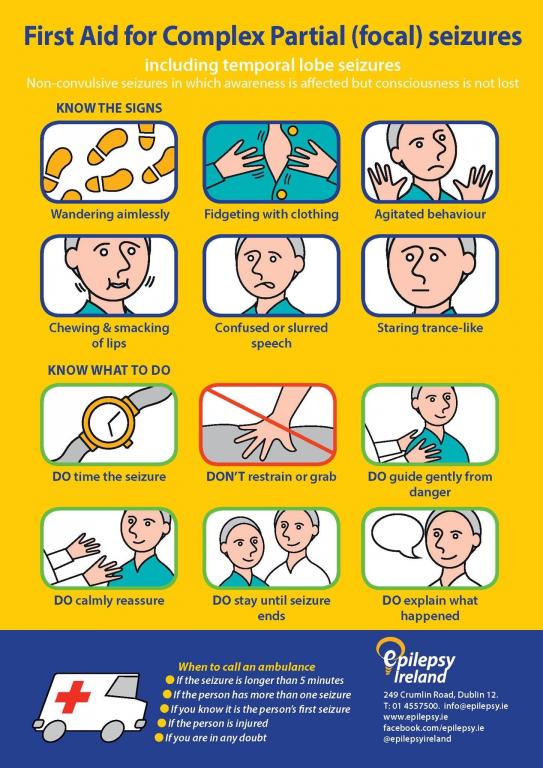 First Aid for Complex Partial (focal) seizures

including temporal lobe seizures

Non-convulsive seizures in which awareness is affected but consciousness is not lost

KNOW THE SIGNS

Wandering aimlessly

Fidgeting with clothing

Agitated behaviour

Chewing & smacking of lips

Confused or slurred speech

Staring trance-like

KNOW WHAT TO DO

DO time the seizure

DON'T restrain or grab

DO guide gently from danger

DO calmly reassure

DO stay until seizure ends

DO explain what happened

When to call an ambulance

• If the seizure is longer than 5 minutes
• If the person has more than one seizure
• If you know it is the person's first seizure
• If the person is injured
• If you are in any doubt

epilepsy Ireland

249 Crumlin Road, Dublin 12.
T: 01 4557500. info@epilepsy.ie
www.epilepsy.ie
facebook.com/epilepsy.ie
@epilepsyireland